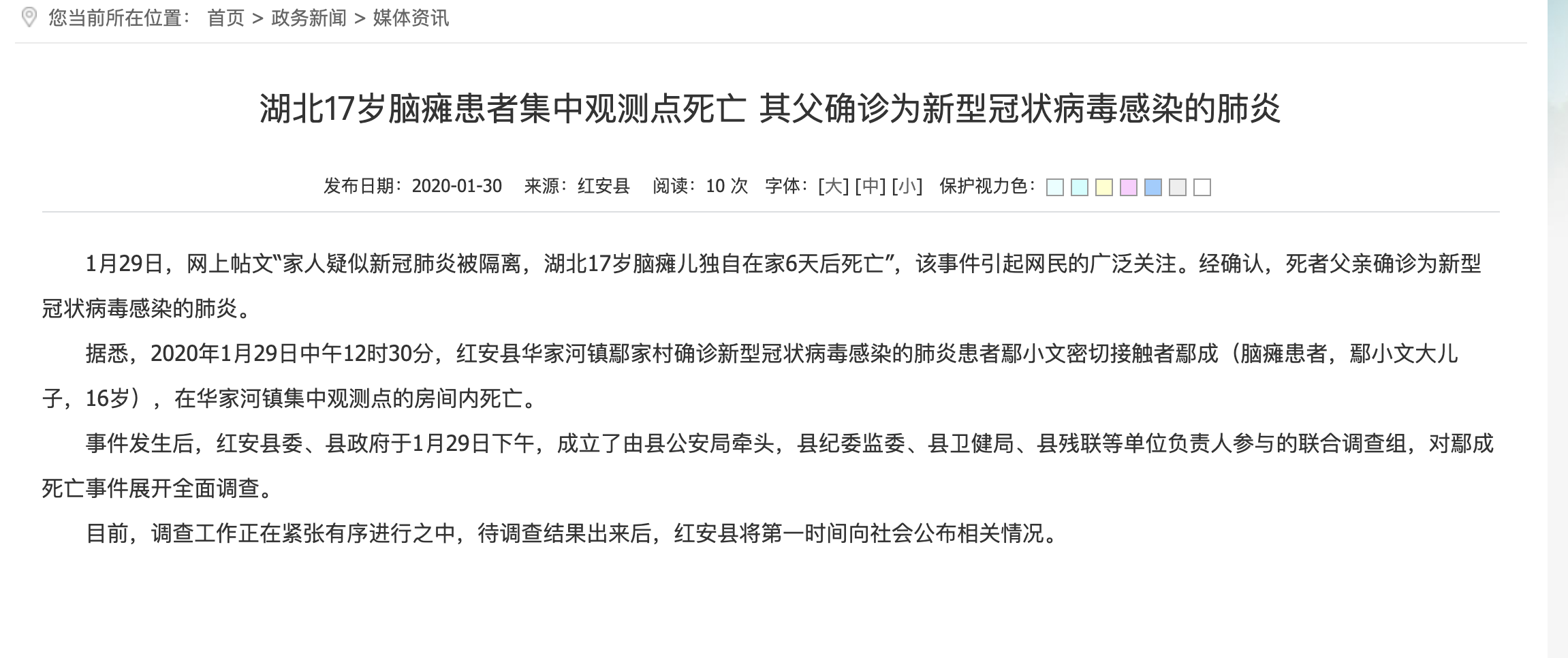 您当前所在位置： 首页 > 政务新闻 > 媒体资讯

湖北17岁脑瘫患者集中观测点死亡 其父确诊为新型冠状病毒感染的肺炎

发布日期：2020-01-30 来源：红安县 阅读：10 次 字体：[大] [中] [小] 保护视力色：

1月29日，网上帖文“家人疑似新冠肺炎被隔离，湖北17岁脑瘫儿独自在家6天后死亡”，该事件引起网民的广泛关注。经确认，死者父亲确诊为新型冠状病毒感染的肺炎。

据悉，2020年1月29日中午12时30分，红安县华家河镇鄢家村确诊新型冠状病毒感染的肺炎患者鄢小文密切接触者鄢成（脑瘫患者，鄢小文大儿子，16岁），在华家河镇集中观测点的房间内死亡。

事件发生后，红安县委、县政府于1月29日下午，成立了由县公安局牵头，县纪委监委、县卫健局、县残联等单位负责人参与的联合调查组，对鄢成死亡事件展开全面调查。

目前，调查工作正在紧张有序进行之中，待调查结果出来后，红安县将第一时间向社会公布相关情况。